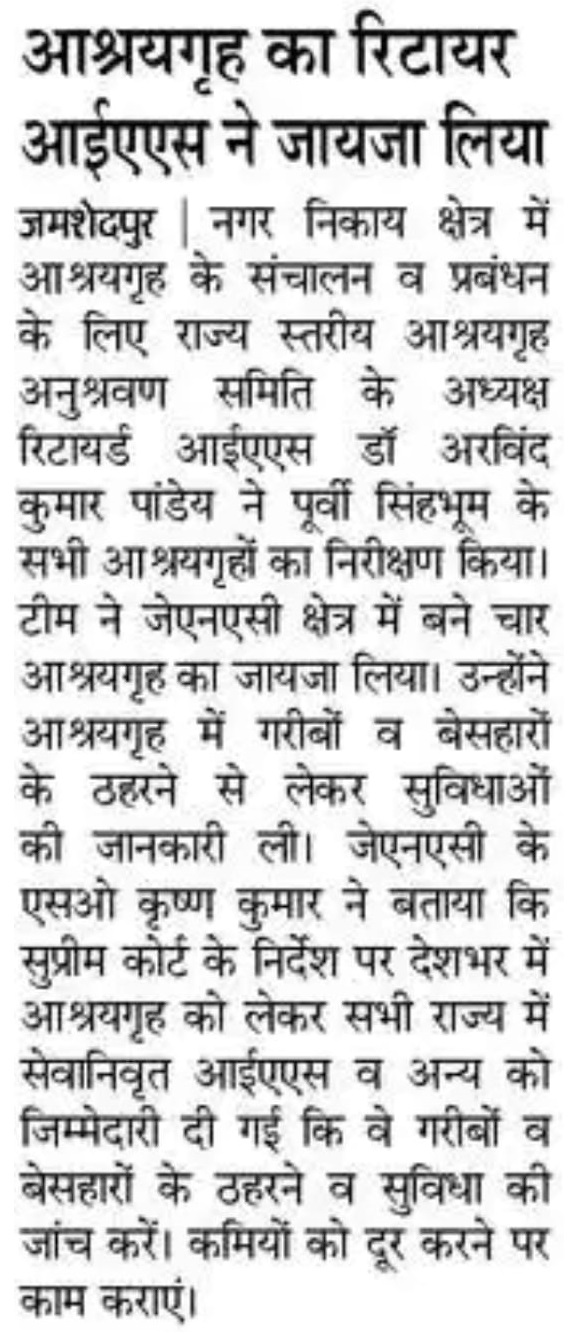 आश्रयगृह का रिटायर आईएएस ने जायजा लिया

जमशेदपुर | नगर निकाय क्षेत्र में आश्रयगृह के संचालन व प्रबंधन के लिए राज्य स्तरीय आश्रयगृह अनुश्रवण समिति के अध्यक्ष रिटायर्ड आईएएस डॉ अरविंद कुमार पांडेय ने पूर्वी सिंहभूम के सभी आश्रयगृहों का निरीक्षण किया। टीम ने जेएनएसी क्षेत्र में बने चार आश्रयगृह का जायजा लिया। उन्होंने आश्रयगृह में गरीबों व बेसहारों के ठहरने से लेकर सुविधाओं की जानकारी ली। जेएनएसी के एसओ कृष्ण कुमार ने बताया कि सुप्रीम कोर्ट के निर्देश पर देशभर में आश्रयगृह को लेकर सभी राज्य में सेवानिवृत आईएएस व अन्य को जिम्मेदारी दी गई कि वे गरीबों व बेसहारों के ठहरने व सुविधा की जांच करें। कमियों को दूर करने पर काम कराएं।